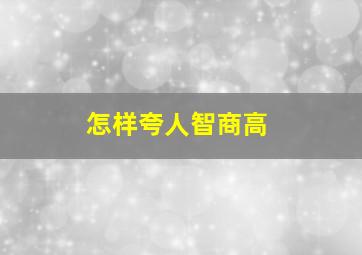 怎样夸人智商高